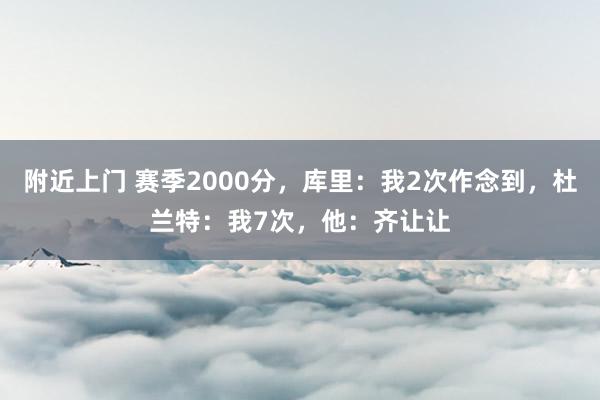 附近上门 赛季2000分，库里：我2次作念到，杜兰特：我7次，他：齐让让